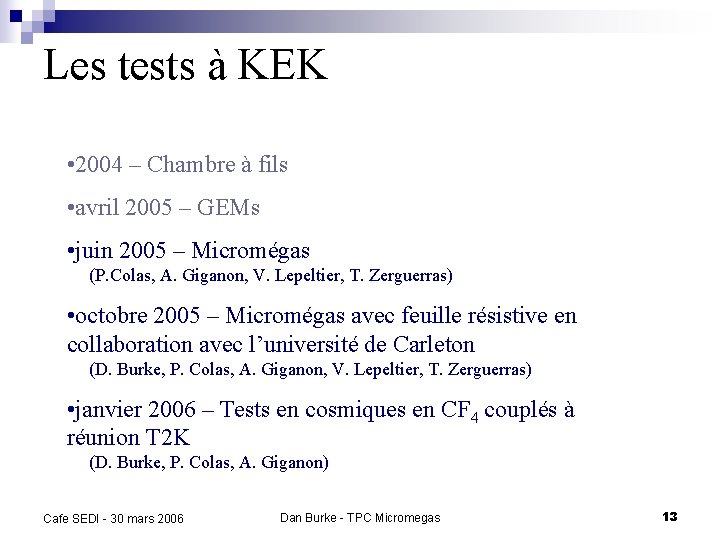 Les tests à KEK

•2004 – Chambre à fils

•avril 2005 – GEMs

•juin 2005 – Micromégas
(P.Colas, A. Giganon, V. Lepeltier, T. Zerguerras)

•octobre 2005 – Micromégas avec feuille résistive en collaboration avec l'université de Carleton
(D. Burke, P. Colas, A. Giganon, V. Lepeltier, T. Zerguerras)

•janvier 2006 – Tests en cosmiques en $CF_4$ couplés à réunion T2K
(D. Burke, P. Colas, A. Giganon)

Cafe SEDI - 30 mars 2006

Dan Burke - TPC Micromegas

13